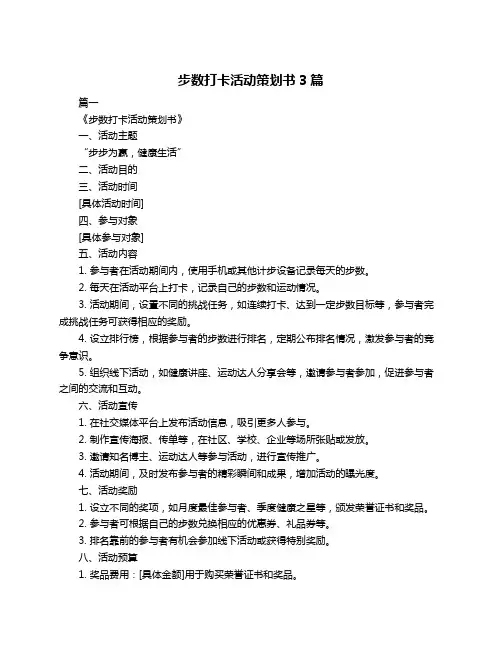 步数打卡活动策划书 3 篇

篇一

《步数打卡活动策划书》

一、活动主题

“步步为赢，健康生活”

二、活动目的

三、活动时间

[具体活动时间]

四、参与对象

[具体参与对象]

五、活动内容

1. 参与者在活动期间内，使用手机或其他计步设备记录每天的步数。

2. 每天在活动平台上打卡，记录自己的步数和运动情况。

3. 活动期间，设置不同的挑战任务，如连续打卡、达到一定步数目标等，参与者完成挑战任务可获得相应的奖励。

4. 设立排行榜，根据参与者的步数进行排名，定期公布排名情况，激发参与者的竞争意识。

5. 组织线下活动，如健康讲座、运动达人分享会等，邀请参与者参加，促进参与者之间的交流和互动。

六、活动宣传

1. 在社交媒体平台上发布活动信息，吸引更多人参与。

2. 制作宣传海报、传单等，在社区、学校、企业等场所张贴或发放。

3. 邀请知名博主、运动达人等参与活动，进行宣传推广。

4. 活动期间，及时发布参与者的精彩瞬间和成果，增加活动的曝光度。

七、活动奖励

1. 设立不同的奖项，如月度最佳参与者、季度健康之星等，颁发荣誉证书和奖品。

2. 参与者可根据自己的步数兑换相应的优惠券、礼品券等。

3. 排名靠前的参与者有机会参加线下活动或获得特别奖励。

八、活动预算

1. 奖品费用：[具体金额]用于购买荣誉证书和奖品。